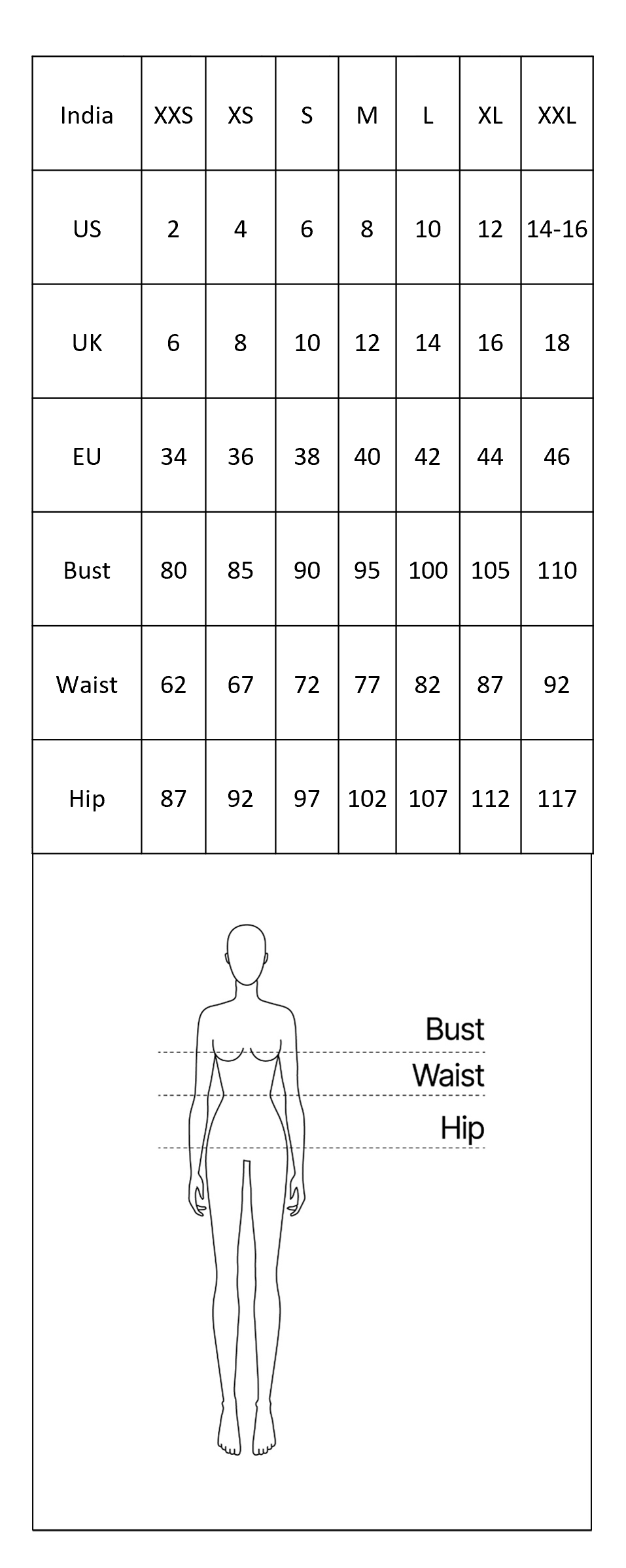 | India | XXS | XS | S | M | L | XL | XXL |
|---|---|---|---|---|---|---|---|
| US | 2 | 4 | 6 | 8 | 10 | 12 | 14-16 |
| UK | 6 | 8 | 10 | 12 | 14 | 16 | 18 |
| EU | 34 | 36 | 38 | 40 | 42 | 44 | 46 |
| Bust | 80 | 85 | 90 | 95 | 100 | 105 | 110 |
| Waist | 62 | 67 | 72 | 77 | 82 | 87 | 92 |
| Hip | 87 | 92 | 97 | 102 | 107 | 112 | 117 |

Bust
Waist
Hip